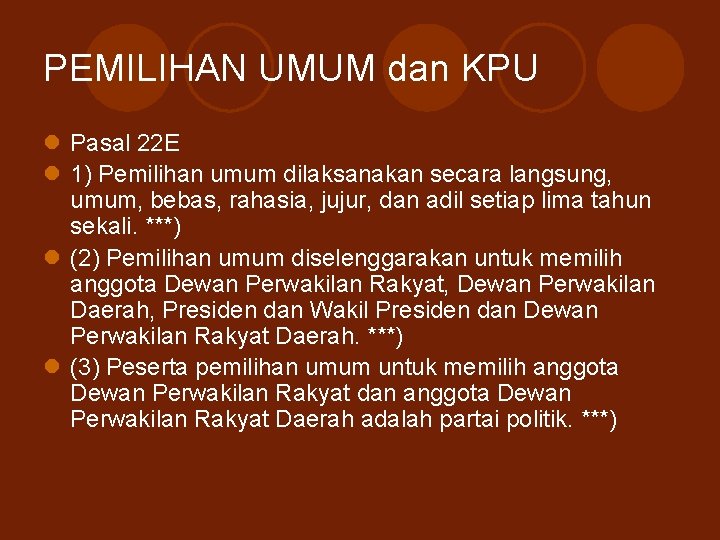 PEMILIHAN UMUM dan KPU

Pasal 22E

1) Pemilihan umum dilaksanakan secara langsung, umum, bebas, rahasia, jujur, dan adil setiap lima tahun sekali. ***)

(2) Pemilihan umum diselenggarakan untuk memilih anggota Dewan Perwakilan Rakyat, Dewan Perwakilan Daerah, Presiden dan Wakil Presiden dan Dewan Perwakilan Rakyat Daerah. ***)

(3) Peserta pemilihan umum untuk memilih anggota Dewan Perwakilan Rakyat dan anggota Dewan Perwakilan Rakyat Daerah adalah partai politik. ***)